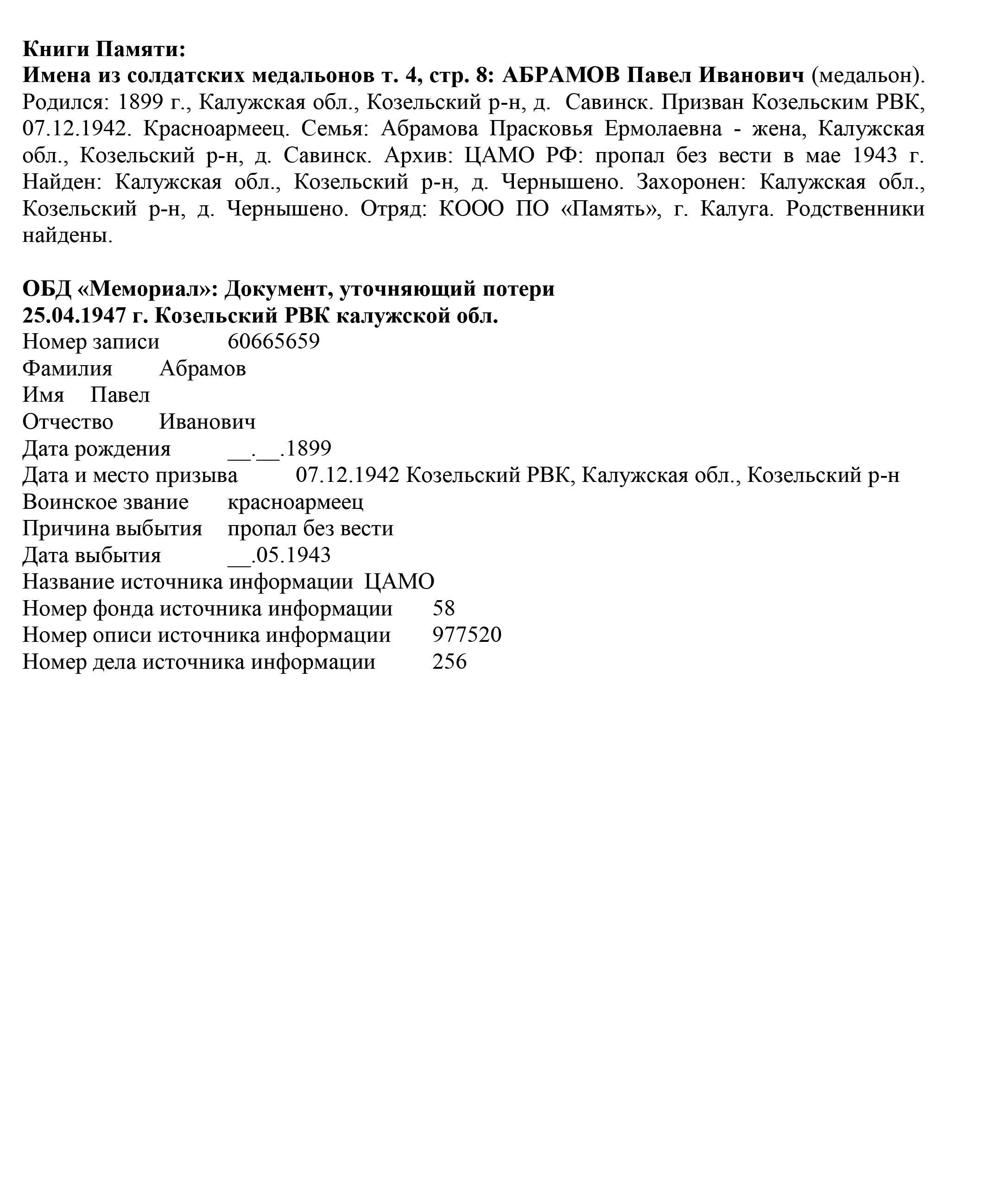 Книги Памяти:
Имена из солдатских медальонов т. 4, стр. 8: АБРАМОВ Павел Иванович (медальон). Родился: 1899 г., Калужская обл., Козельский р-н, д. Савинск. Призван Козельским РВК, 07.12.1942. Красноармеец. Семья: Абрамова Прасковья Ермолаевна - жена, Калужская обл., Козельский р-н, д. Савинск. Архив: ЦАМО РФ: пропал без вести в мае 1943 г. Найден: Калужская обл., Козельский р-н, д. Чернышено. Захоронен: Калужская обл., Козельский р-н, д. Чернышено. Отряд: КООО ПО «Память», г. Калуга. Родственники найдены.

ОБД «Мемориал»: Документ, уточняющий потери
25.04.1947 г. Козельский РВК калужской обл.
Номер записи 60665659
Фамилия Абрамов
Имя Павел
Отчество Иванович
Дата рождения __.__.1899
Дата и место призыва 07.12.1942 Козельский РВК, Калужская обл., Козельский р-н
Воинское звание красноармеец
Причина выбытия пропал без вести
Дата выбытия __.05.1943
Название источника информации ЦАМО
Номер фонда источника информации 58
Номер описи источника информации 977520
Номер дела источника информации 256